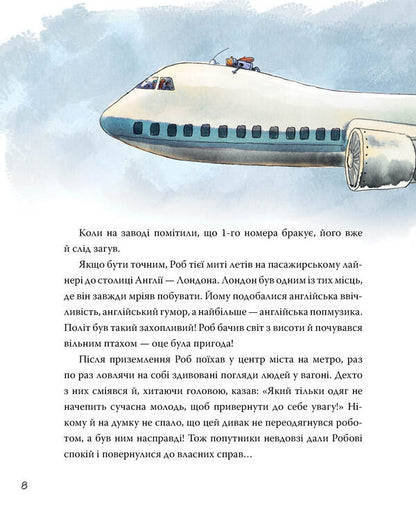 Коли на заводі помітили, що 1-го номера бракує, його вже й слід загув.

Якщо бути точним, Роб тієї миті летів на пасажирському лайнері до столиці Англії — Лондона. Лондон був одним із тих місць, де він завжди мріяв побувати. Йому подобалися англійська ввічливість, англійський гумор, а найбільше — англійська попмузика. Політ був такий захопливий! Роб бачив світ з висоти й почувався вільним птахом — оце була пригода!

Після приземлення Роб поїхав у центр міста на метро, раз по раз ловлячи на собі здивовані погляди людей у вагоні. Дехто з них сміявся й, хитаючи головою, казав: «Який тільки одяг не начепить сучасна молодь, щоб привернути до себе увагу!» Нікому й на думку не спало, що цей дивак не переодягнувся роботом, а був ним насправді! Тож попутники невдовзі дали Робові спокій і повернулися до власних справ…

8